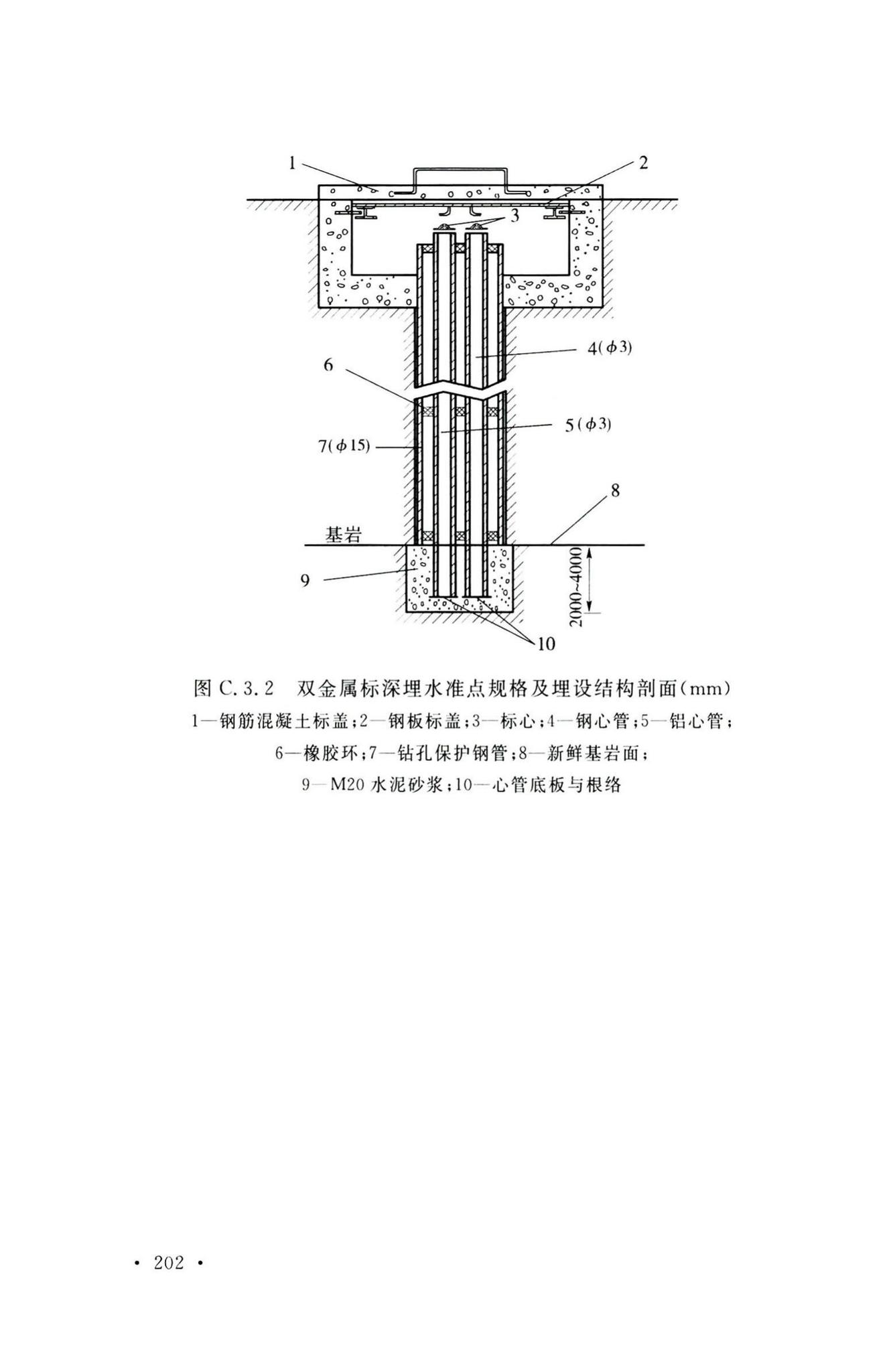 1
2
3
4($\phi$3)
6
5($\phi$3)
7($\phi$15)
8
基岩
9
2000~4000
10

图 C.3.2 双金属标深埋水准点规格及埋设结构剖面(mm)

1—钢筋混凝土标盖；2—钢板标盖；3—标心；4—钢心管；5—铝心管；
6—橡胶环；7—钻孔保护钢管；8—新鲜基岩面；
9—M20 水泥砂浆；10—心管底板与根络

· 202 ·